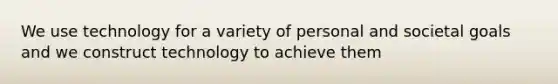 We use technology for a variety of personal and societal goals and we construct technology to achieve them